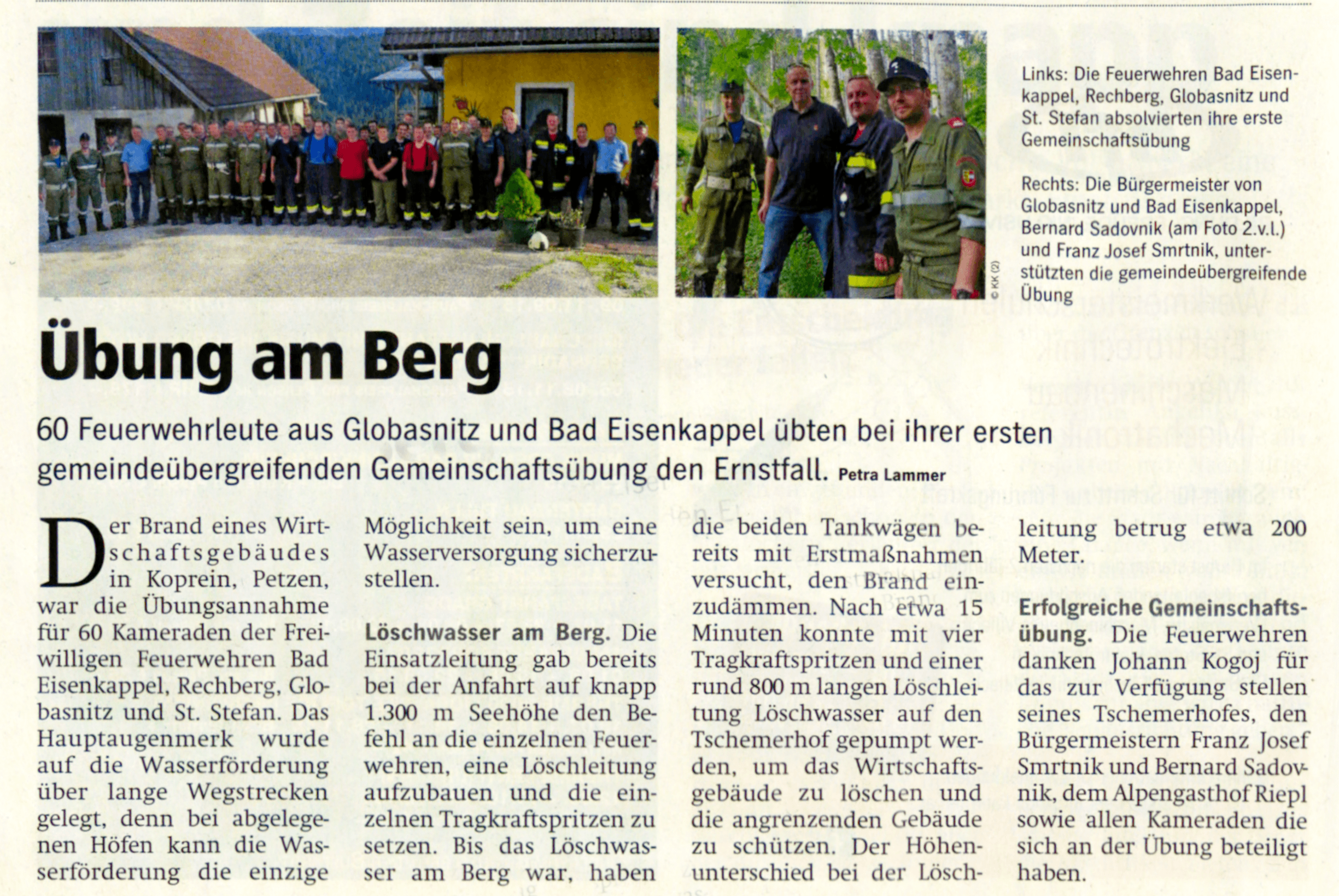 © KK (2)

Links: Die Feuerwehren Bad Eisenkappel, Rechberg, Globasnitz und St. Stefan absolvierten ihre erste Gemeinschaftsübung

Rechts: Die Bürgermeister von Globasnitz und Bad Eisenkappel, Bernard Sadovnik (am Foto 2.v.l.) und Franz Josef Smrtnik, unterstützten die gemeindeübergreifende Übung

Übung am Berg

60 Feuerwehrleute aus Globasnitz und Bad Eisenkappel übten bei ihrer ersten gemeindeübergreifenden Gemeinschaftsübung den Ernstfall. Petra Lammer

Der Brand eines Wirtschaftsgebäudes in Koprein, Petzen, war die Übungsannahme für 60 Kameraden der Freiwilligen Feuerwehren Bad Eisenkappel, Rechberg, Globasnitz und St. Stefan. Das Hauptaugenmerk wurde auf die Wasserförderung über lange Wegstrecken gelegt, denn bei abgelegenen Höfen kann die Wasserförderung die einzige Möglichkeit sein, um eine Wasserversorgung sicherzustellen.

Löschwasser am Berg. Die Einsatzleitung gab bereits bei der Anfahrt auf knapp 1.300 m Seehöhe den Befehl an die einzelnen Feuerwehren, eine Löschleitung aufzubauen und die einzelnen Tragkraftspritzen zu setzen. Bis das Löschwasser am Berg war, haben die beiden Tankwägen bereits mit Erstmaßnahmen versucht, den Brand einzudämmen. Nach etwa 15 Minuten konnte mit vier Tragkraftspritzen und einer rund 800 m langen Löschleitung Löschwasser auf den Tschemerhof gepumpt werden, um das Wirtschaftsgebäude zu löschen und die angrenzenden Gebäude zu schützen. Der Höhenunterschied bei der Löschleitung betrug etwa 200 Meter.

Erfolgreiche Gemeinschaftsübung. Die Feuerwehren danken Johann Kogoj für das zur Verfügung stellen seines Tschemerhofes, den Bürgermeistern Franz Josef Smrtnik und Bernard Sadovnik, dem Alpengasthof Riepl sowie allen Kameraden die sich an der Übung beteiligt haben.